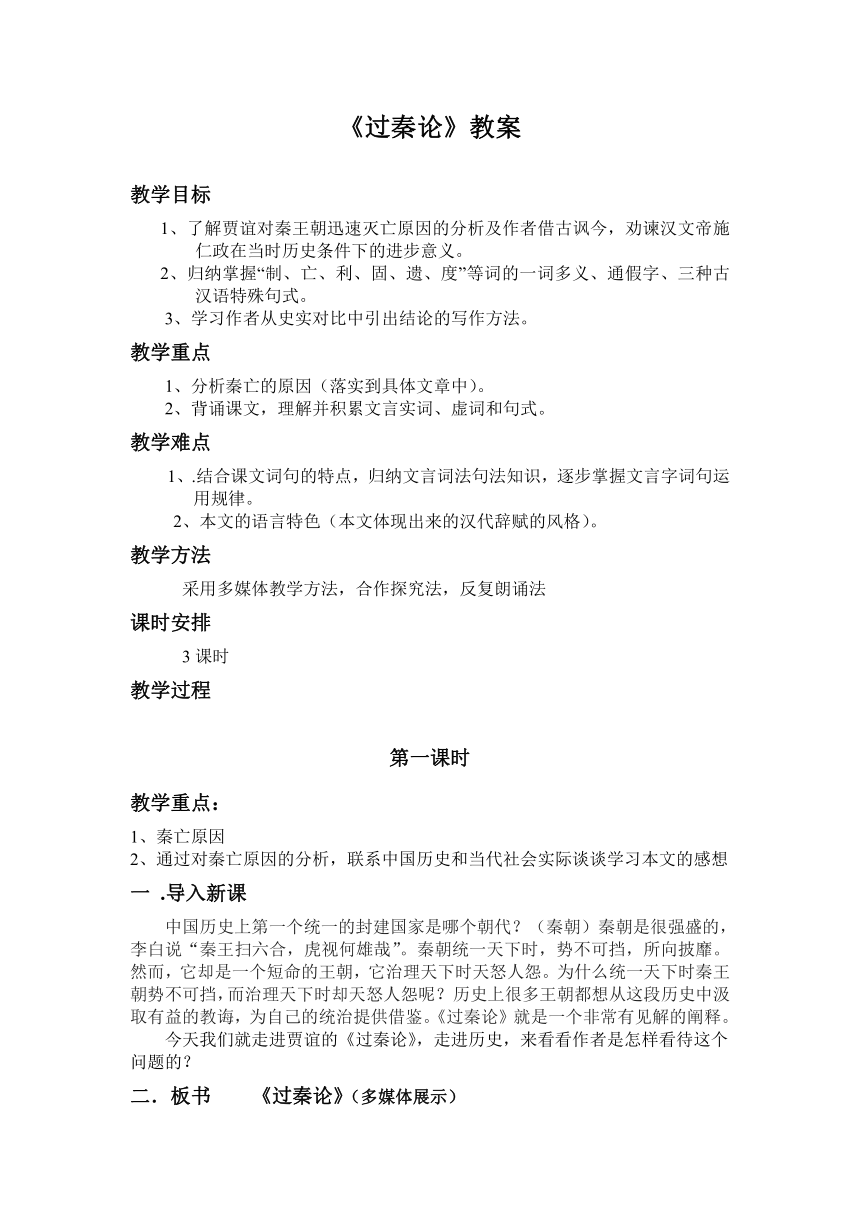 《过秦论》教案

教学目标

1、了解贾谊对秦王朝迅速灭亡原因的分析及作者借古讽今，劝谏汉文帝施仁政在当时历史条件下的进步意义。

2、归纳掌握“制、亡、利、固、遗、度”等词的一词多义、通假字、三种古汉语特殊句式。

3、学习作者从史实对比中引出结论的写作方法。

教学重点

1、分析秦亡的原因（落实到具体文章中）。

2、背诵课文，理解并积累文言实词、虚词和句式。

教学难点

1、.结合课文词句的特点，归纳文言词法句法知识，逐步掌握文言字词句运用规律。

2、本文的语言特色（本文体现出来的汉代辞赋的风格）。

教学方法

采用多媒体教学方法，合作探究法，反复朗诵法

课时安排

3 课时

教学过程

第一课时

教学重点：

1、秦亡原因

2、通过对秦亡原因的分析，联系中国历史和当代社会实际谈谈学习本文的感想

一 .导入新课

中国历史上第一个统一的封建国家是哪个朝代？（秦朝）秦朝是很强盛的，李白说“秦王扫六合，虎视何雄哉”。秦朝统一天下时，势不可挡，所向披靡。然而，它却是一个短命的王朝，它治理天下时天怒人怨。为什么统一天下时秦王朝势不可挡，而治理天下时却天怒人怨呢？历史上很多王朝都想从这段历史中汲取有益的教诲，为自己的统治提供借鉴。《过秦论》就是一个非常有见解的阐释。

今天我们就走进贾谊的《过秦论》，走进历史，来看看作者是怎样看待这个问题的？

二．板书 《过秦论》（多媒体展示）